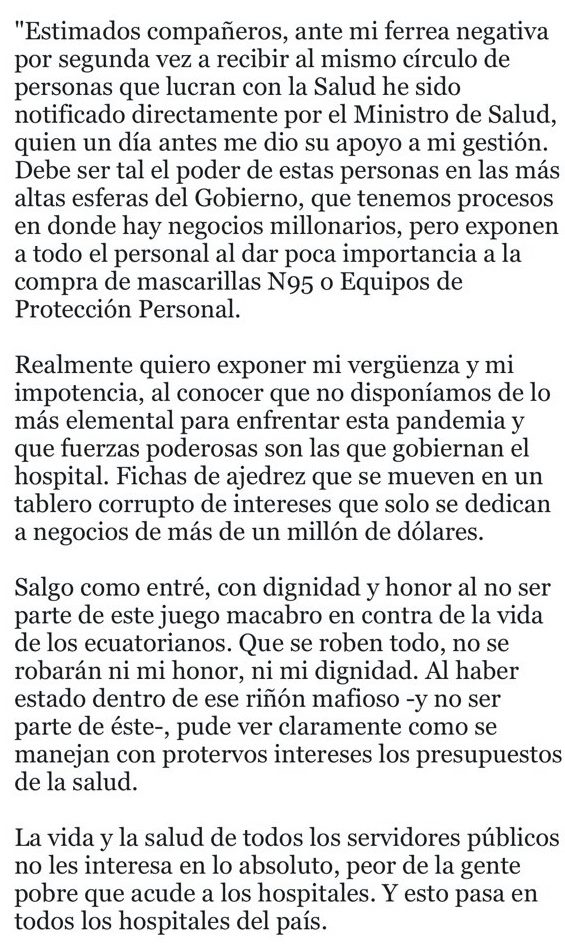 "Estimados compañeros, ante mi ferrea negativa por segunda vez a recibir al mismo círculo de personas que lucran con la Salud he sido notificado directamente por el Ministro de Salud, quien un día antes me dio su apoyo a mi gestión. Debe ser tal el poder de estas personas en las más altas esferas del Gobierno, que tenemos procesos en donde hay negocios millonarios, pero exponen a todo el personal al dar poca importancia a la compra de mascarillas N95 o Equipos de Protección Personal.

Realmente quiero exponer mi vergüenza y mi impotencia, al conocer que no disponíamos de lo más elemental para enfrentar esta pandemia y que fuerzas poderosas son las que gobiernan el hospital. Fichas de ajedrez que se mueven en un tablero corrupto de intereses que solo se dedican a negocios de más de un millón de dólares.

Salgo como entré, con dignidad y honor al no ser parte de este juego macabro en contra de la vida de los ecuatorianos. Que se roben todo, no se robarán ni mi honor, ni mi dignidad. Al haber estado dentro de ese riñón mafioso -y no ser parte de éste-, pude ver claramente como se manejan con protervos intereses los presupuestos de la salud.

La vida y la salud de todos los servidores públicos no les interesa en lo absoluto, peor de la gente pobre que acude a los hospitales. Y esto pasa en todos los hospitales del país.